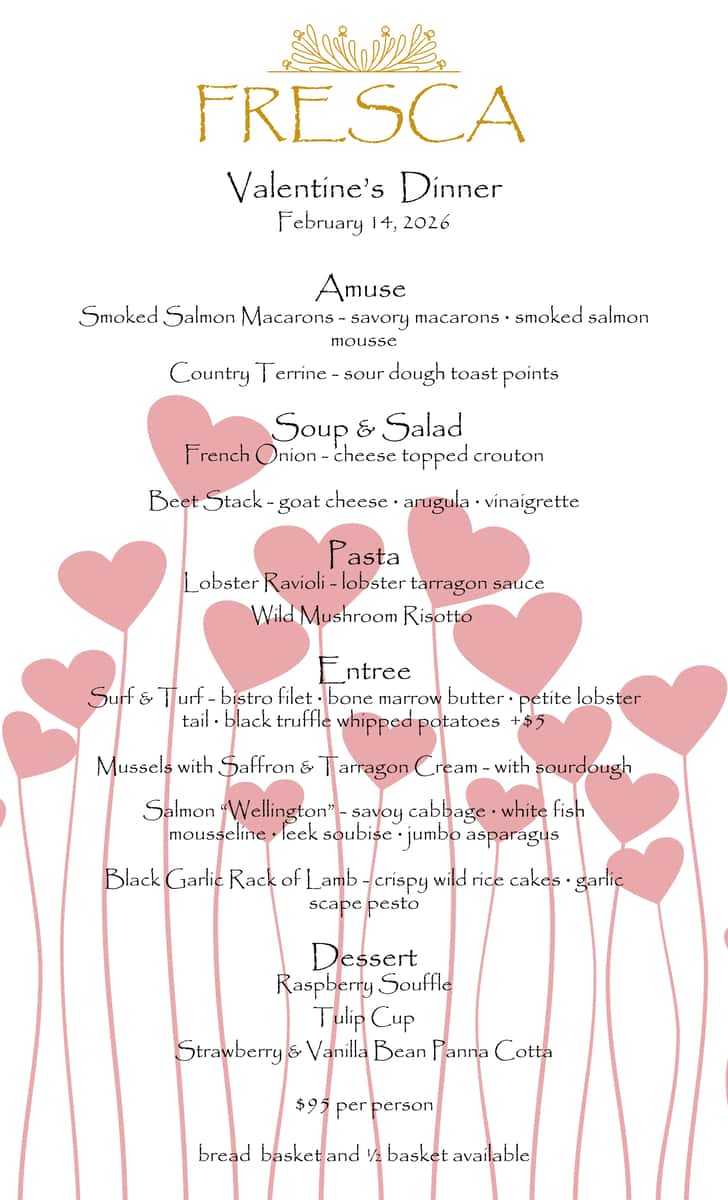 FRESCA

Valentine's Dinner
February 14, 2026

Amuse
Smoked Salmon Macarons - savory macarons • smoked salmon mousse

Country Terrine - sour dough toast points

Soup & Salad
French Onion - cheese topped crouton

Beet Stack - goat cheese • arugula • vinaigrette

Pasta
Lobster Ravioli - lobster tarragon sauce
Wild Mushroom Risotto

Entree
Surf & Turf - bistro filet • bone marrow butter • petite lobster tail • black truffle whipped potatoes +$5

Mussels with Saffron & Tarragon Cream - with sourdough

Salmon "Wellington" - savoy cabbage • white fish mousseline • leek soubise • jumbo asparagus

Black Garlic Rack of Lamb - crispy wild rice cakes • garlic scape pesto

Dessert
Raspberry Souffle
Tulip Cup
Strawberry & Vanilla Bean Panna Cotta

$95 per person

bread basket and ½ basket available